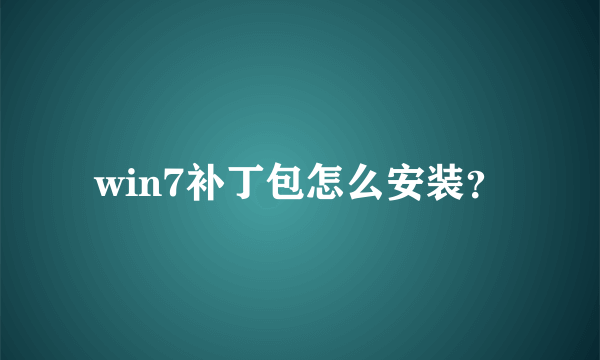 win7补丁包怎么安装?